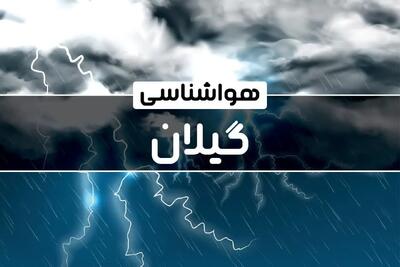 هواشناسی

گیلان